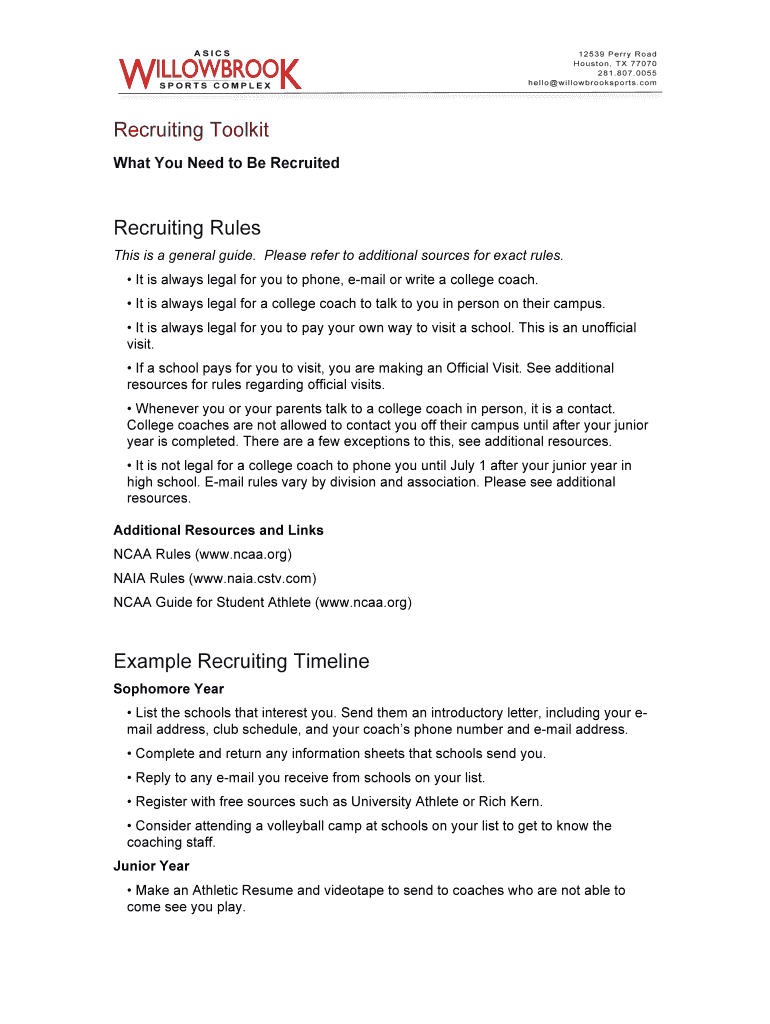 ASICS
WILLOWBROOK
SPORTS COMPLEX

12539 Perry Road
Houston, TX 77070
281.807.0055
hello@willowbrooksports.com

Recruiting Toolkit

What You Need to Be Recruited

Recruiting Rules

This is a general guide. Please refer to additional sources for exact rules.

• It is always legal for you to phone, e-mail or write a college coach.

• It is always legal for a college coach to talk to you in person on their campus.

• It is always legal for you to pay your own way to visit a school. This is an unofficial visit.

• If a school pays for you to visit, you are making an Official Visit. See additional resources for rules regarding official visits.

• Whenever you or your parents talk to a college coach in person, it is a contact. College coaches are not allowed to contact you off their campus until after your junior year is completed. There are a few exceptions to this, see additional resources.

• It is not legal for a college coach to phone you until July 1 after your junior year in high school. E-mail rules vary by division and association. Please see additional resources.

Additional Resources and Links

NCAA Rules (www.ncaa.org)

NAIA Rules (www.naia.cstv.com)

NCAA Guide for Student Athlete (www.ncaa.org)

Example Recruiting Timeline

Sophomore Year

• List the schools that interest you. Send them an introductory letter, including your e-mail address, club schedule, and your coach's phone number and e-mail address.

• Complete and return any information sheets that schools send you.

• Reply to any e-mail you receive from schools on your list.

• Register with free sources such as University Athlete or Rich Kern.

• Consider attending a volleyball camp at schools on your list to get to know the coaching staff.

Junior Year

• Make an Athletic Resume and videotape to send to coaches who are not able to come see you play.